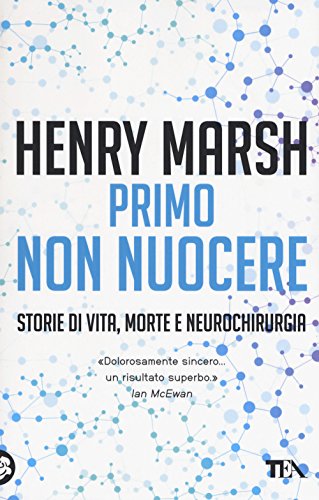 HENRY MARSH
PRIMO
NON NUOCERE

STORIE DI VITA, MORTE E NEUROCHIRURGIA

«Dolorosamente sincero... un risultato superbo.»
Ian McEwan

TEA